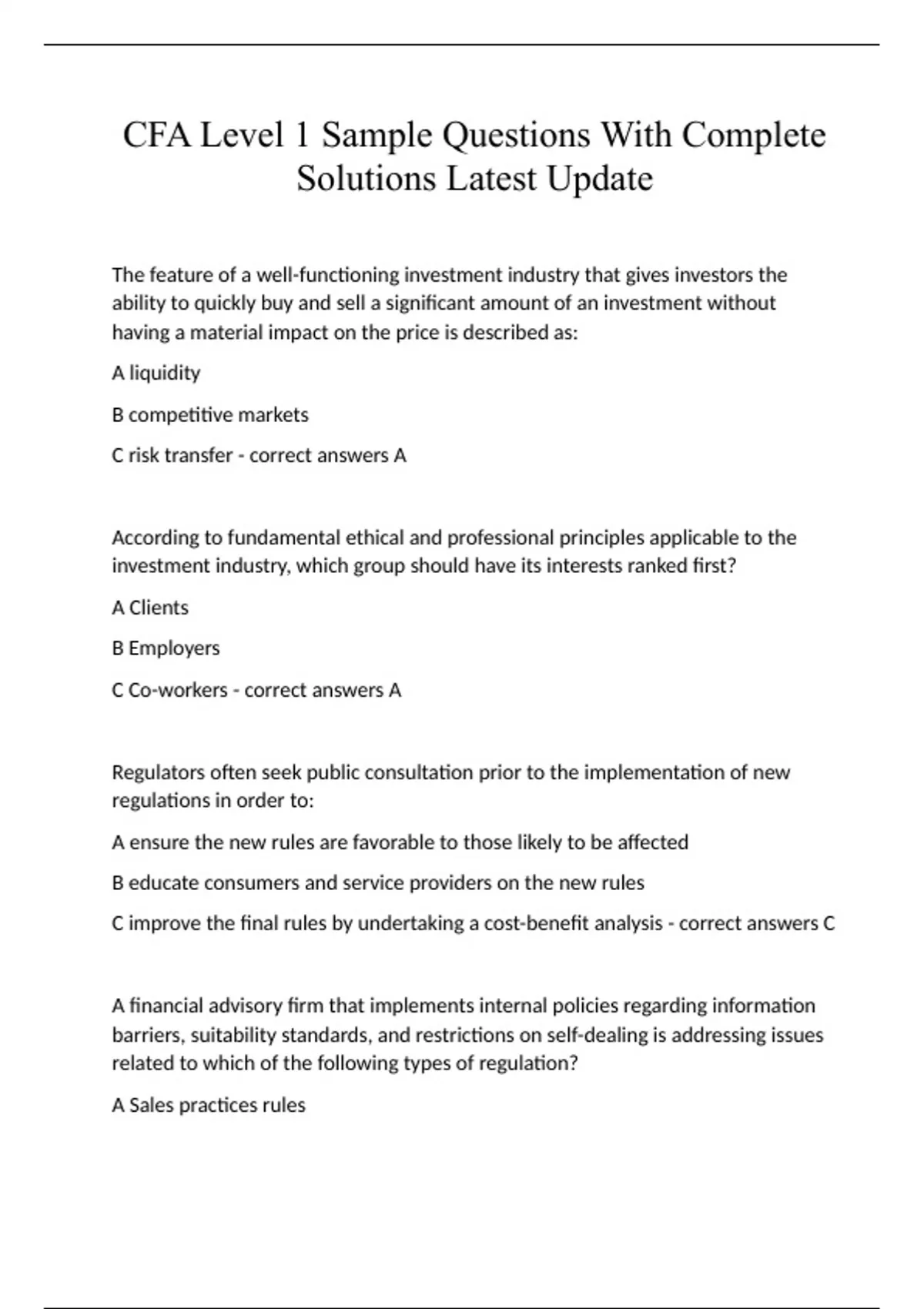 CFA Level 1 Sample Questions With Complete Solutions Latest Update

The feature of a well-functioning investment industry that gives investors the ability to quickly buy and sell a significant amount of an investment without having a material impact on the price is described as:

A liquidity

B competitive markets

C risk transfer - correct answers A

According to fundamental ethical and professional principles applicable to the investment industry, which group should have its interests ranked first?

A Clients

B Employers

C Co-workers - correct answers A

Regulators often seek public consultation prior to the implementation of new regulations in order to:

A ensure the new rules are favorable to those likely to be affected

B educate consumers and service providers on the new rules

C improve the final rules by undertaking a cost-benefit analysis - correct answers C

A financial advisory firm that implements internal policies regarding information barriers, suitability standards, and restrictions on self-dealing is addressing issues related to which of the following types of regulation?

A Sales practices rules